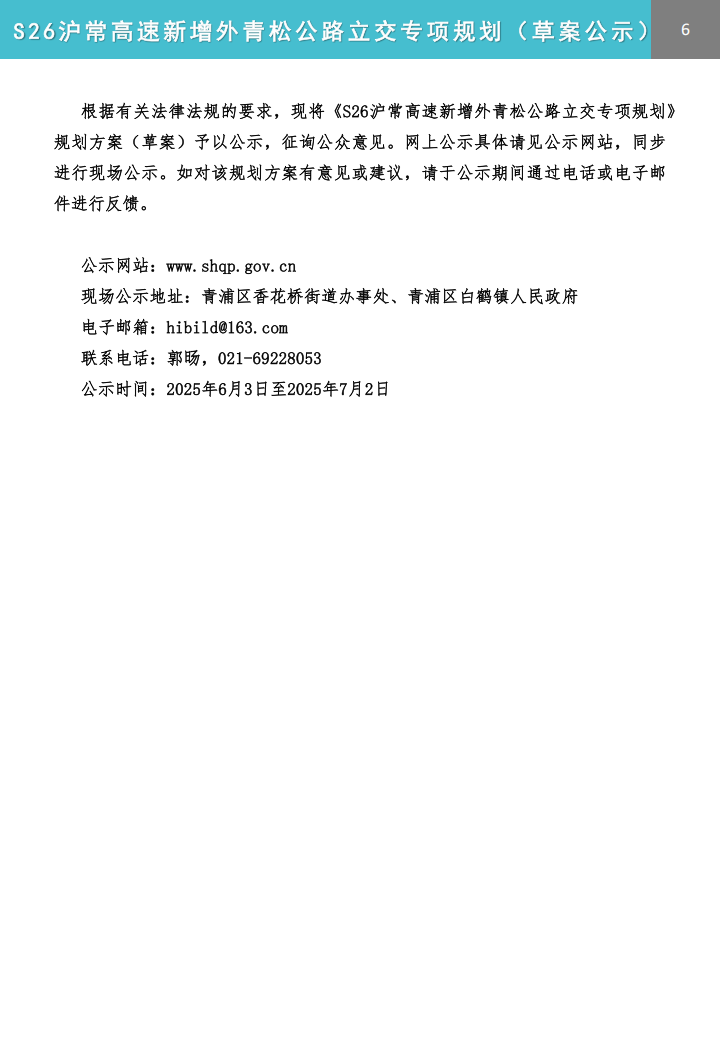 S26沪常高速新增外青松公路立交专项规划（草案公示） 6

根据有关法律法规的要求，现将《S26沪常高速新增外青松公路立交专项规划》规划方案（草案）予以公示，征询公众意见。网上公示具体请见公示网站，同步进行现场公示。如对该规划方案有意见或建议，请于公示期间通过电话或电子邮件进行反馈。

公示网站：www.shqp.gov.cn
现场公示地址：青浦区香花桥街道办事处、青浦区白鹤镇人民政府
电子邮箱：hibild@163.com
联系电话：郭旸，021-69228053
公示时间：2025年6月3日至2025年7月2日